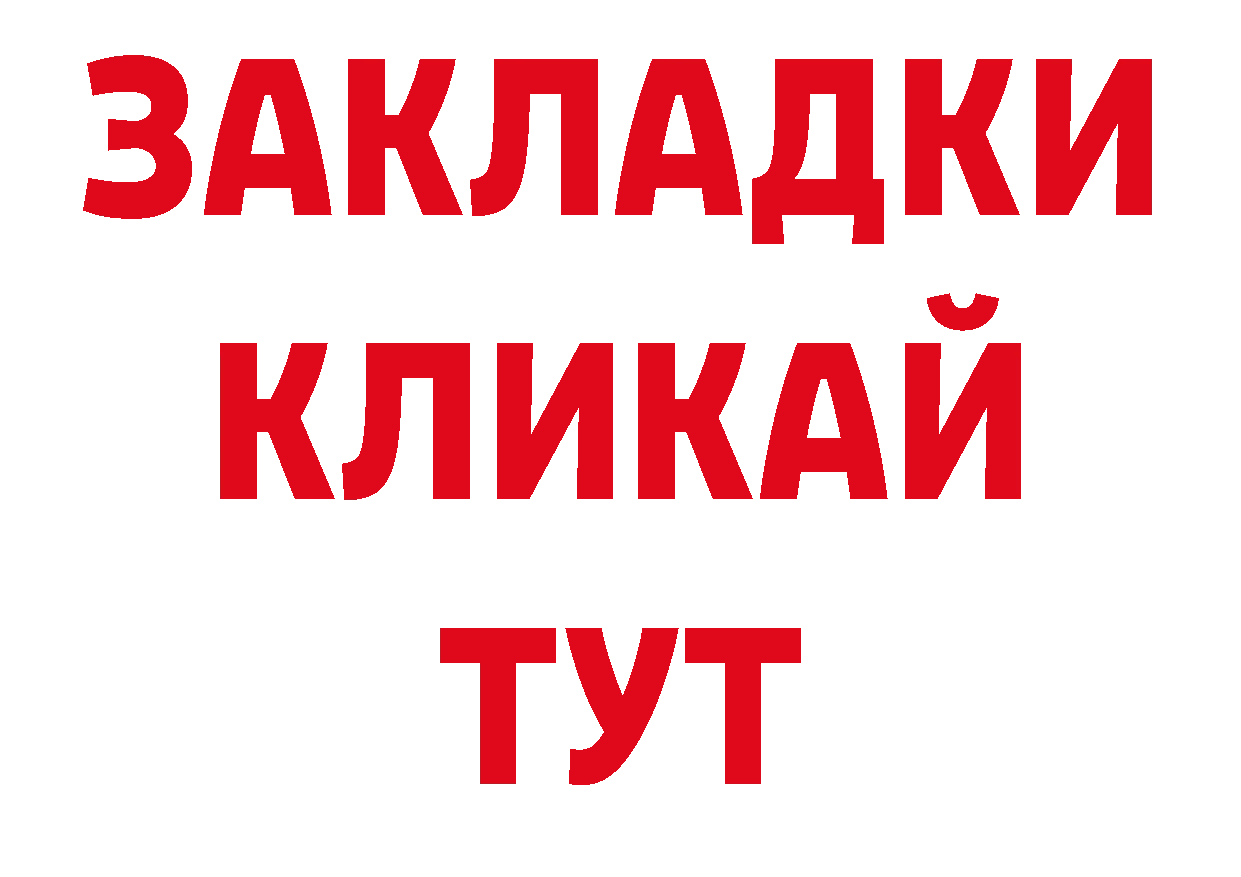 ЗАКЛАДКИ
КЛИКАЙ
ТУТ